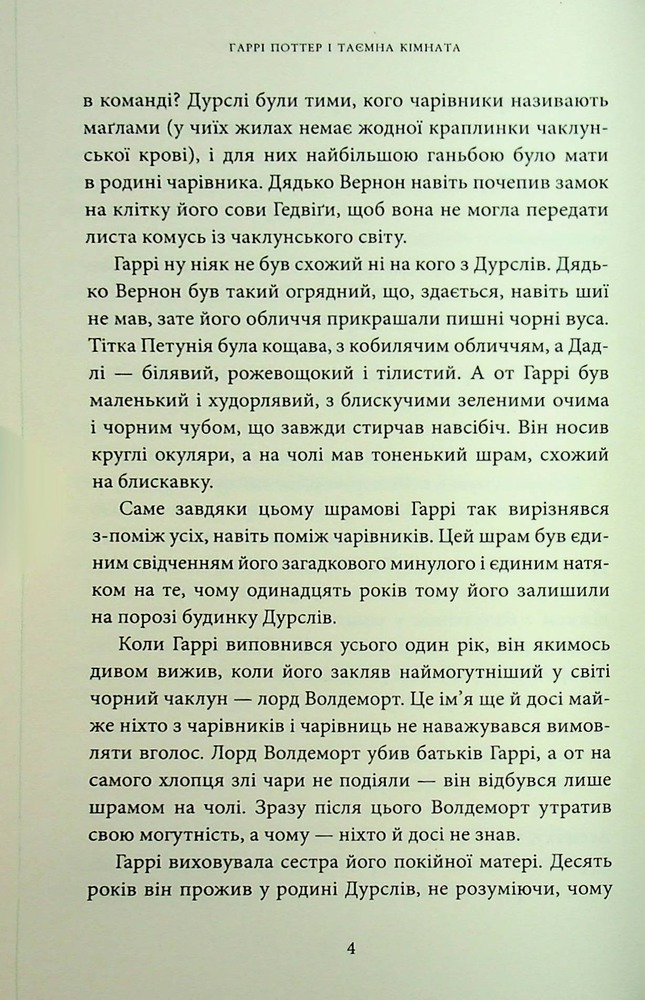 ГАРРІ ПОТТЕР І ТАЄМНА КІМНАТА

в команді? Дурслі були тими, кого чарівники називають маґлами (у чиїх жилах немає жодної краплинки чаклунської крові), і для них найбільшою ганьбою було мати в родині чарівника. Дядько Вернон навіть почепив замок на клітку його сови Гедвіґи, щоб вона не могла передати листа комусь із чаклунського світу.

Гаррі ну ніяк не був схожий ні на кого з Дурслів. Дядько Вернон був такий огрядний, що, здається, навіть шиї не мав, зате його обличчя прикрашали пишні чорні вуса. Тітка Петунія була кощава, з кобилячим обличчям, а Дадлі — білявий, рожевощокий і тілистий. А от Гаррі був маленький і худорлявий, з блискучими зеленими очима і чорним чубом, що завжди стирчав навсібіч. Він носив круглі окуляри, а на чолі мав тоненький шрам, схожий на блискавку.

Саме завдяки цьому шрамові Гаррі так вирізнявся з-поміж усіх, навіть поміж чарівників. Цей шрам був єдиним свідченням його загадкового минулого і єдиним натяком на те, чому одинадцять років тому його залишили на порозі будинку Дурслів.

Коли Гаррі виповнився усього один рік, він якимось дивом вижив, коли його закляв наймогутніший у світі чорний чаклун — лорд Волдеморт. Це ім'я ще й досі майже ніхто з чарівників і чарівниць не наважувався вимовляти вголос. Лорд Волдеморт убив батьків Гаррі, а от на самого хлопця злі чари не подіяли — він відбувся лише шрамом на чолі. Зразу після цього Волдеморт утратив свою могутність, а чому — ніхто й досі не знав.

Гаррі виховувала сестра його покійної матері. Десять років він прожив у родині Дурслів, не розуміючи, чому

4